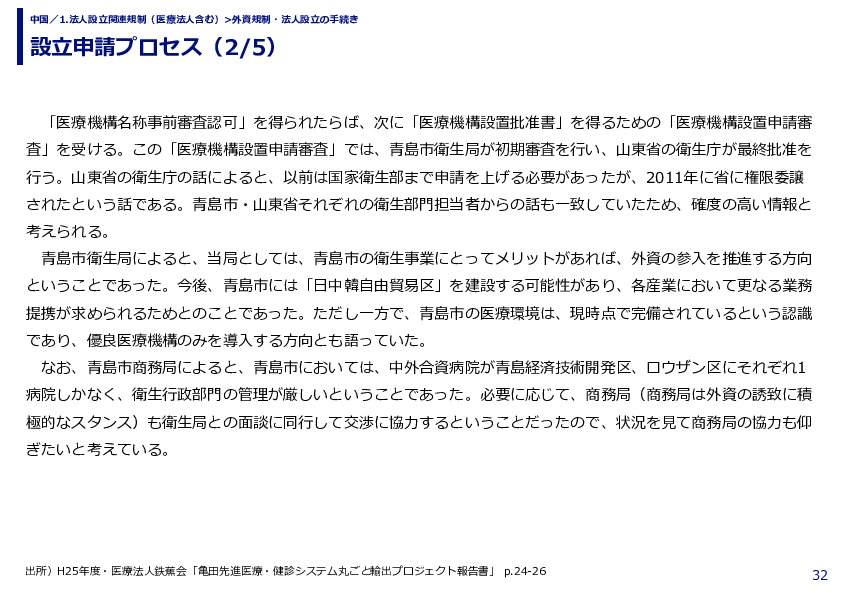 中国／1.法人設立関連規制（医療法人含む）>外資規制・法人設立の手続き

設立申請プロセス（2/5）

「医療機構名称事前審査認可」を得られたらば、次に「医療機構設置批准書」を得るための「医療機構設置申請審査」を受ける。この「医療機構設置申請審査」では、青島市衛生局が初期審査を行い、山東省の衛生庁が最終批准を行う。山東省の衛生庁の話によると、以前は国家衛生部まで申請を上げる必要があったが、2011年に省に権限委譲されたという話である。青島市・山東省それぞれの衛生部門担当者からの話も一致していたため、確度の高い情報と考えられる。

青島市衛生局によると、当局としては、青島市の衛生事業にとってメリットがあれば、外資の参入を推進する方向ということであった。今後、青島市には「日中韓自由貿易区」を建設する可能性があり、各産業において更なる業務提携が求められるためとのことであった。ただし一方で、青島市の医療環境は、現時点で完備されているという認識であり、優良医療機構のみを導入する方向とも語っていた。

なお、青島市商務局によると、青島市においては、中外合資病院が青島経済技術開発区、ロウザン区にそれぞれ1病院しかなく、衛生行政部門の管理が厳しいということであった。必要に応じて、商務局（商務局は外資の誘致に積極的なスタンス）も衛生局との面談に同行して交渉に協力するということだったので、状況を見て商務局の協力も仰ぎたいと考えている。

出所）H25年度・医療法人鉄蕉会「亀田先進医療・健診システム丸ごと輸出プロジェクト報告書」 p.24-26

32